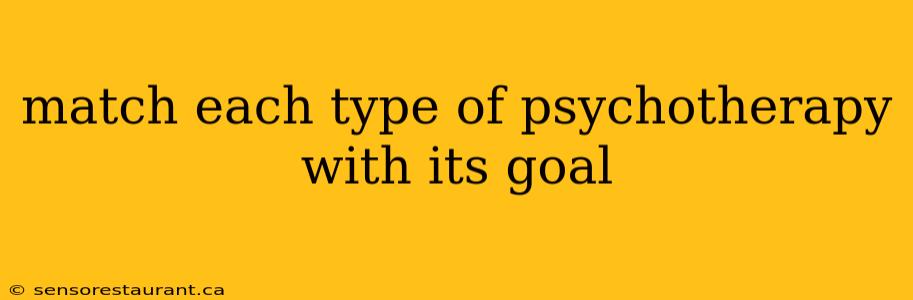 match each type of psychotherapy with its goal

© sensorestaurant.ca